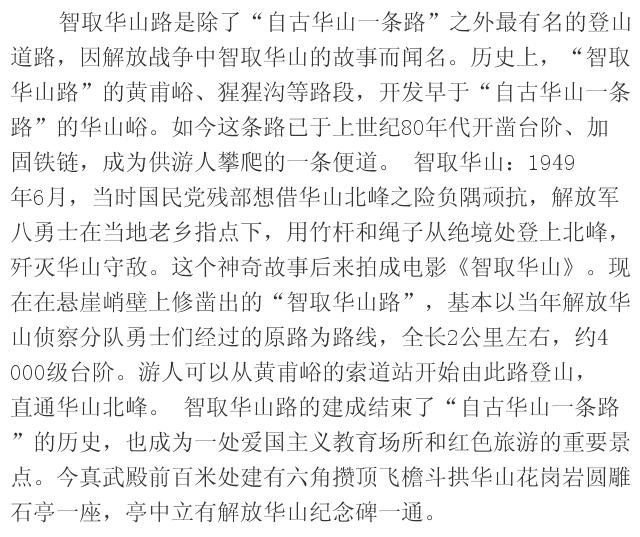 智取华山路是除了“自古华山一条路”之外最有名的登山道路，因解放战争中智取华山的故事而闻名。历史上，“智取华山路”的黄甫峪、猩猩沟等路段，开发早于“自古华山一条路”的华山峪。如今这条路已于上世纪80年代开凿台阶、加固铁链，成为供游人攀爬的一条便道。 智取华山：1949年6月，当时国民党残部想借华山北峰之险负隅顽抗，解放军八勇士在当地老乡指点下，用竹杆和绳子从绝境处登上北峰，歼灭华山守敌。这个神奇故事后来拍成电影《智取华山》。现在在悬崖峭壁上修凿出的“智取华山路”，基本以当年解放华山侦察分队勇士们经过的原路为路线，全长2公里左右，约4000级台阶。游人可以从黄甫峪的索道站开始由此路登山，直通华山北峰。 智取华山路的建成结束了“自古华山一条路”的历史，也成为一处爱国主义教育场所和红色旅游的重要景点。今真武殿前百米处建有六角攒顶飞檐斗拱华山花岗岩圆雕石亭一座，亭中立有解放华山纪念碑一通。